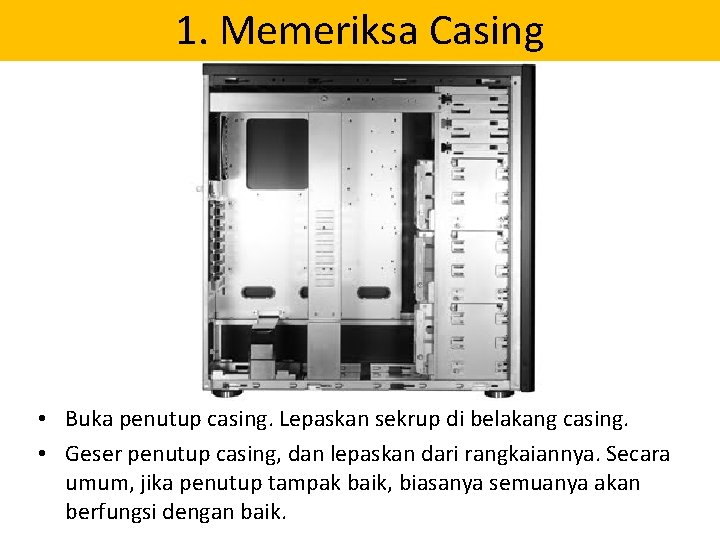 1. Memeriksa Casing

• Buka penutup casing. Lepaskan sekrup di belakang casing.

• Geser penutup casing, dan lepaskan dari rangkaiannya. Secara umum, jika penutup tampak baik, biasanya semuanya akan berfungsi dengan baik.